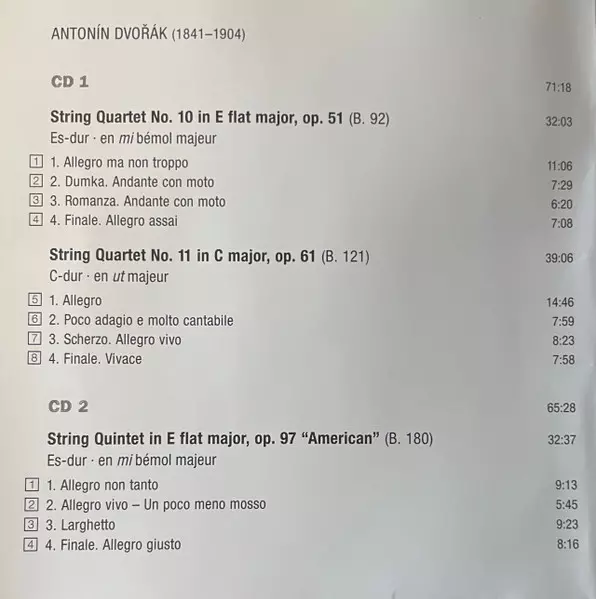 ANTONÍN DVOŘÁK (1841–1904)

CD 1 71:18

String Quartet No. 10 in E flat major, op. 51 (B. 92) 32:03
Es-dur · en mi bémol majeur

1 1. Allegro ma non troppo 11:06
2 2. Dumka. Andante con moto 7:29
3 3. Romanza. Andante con moto 6:20
4 4. Finale. Allegro assai 7:08

String Quartet No. 11 in C major, op. 61 (B. 121) 39:06
C-dur · en ut majeur

5 1. Allegro 14:46
6 2. Poco adagio e molto cantabile 7:59
7 3. Scherzo. Allegro vivo 8:23
8 4. Finale. Vivace 7:58

CD 2 65:28

String Quintet in E flat major, op. 97 "American" (B. 180) 32:37
Es-dur · en mi bémol majeur

1 1. Allegro non tanto 9:13
2 2. Allegro vivo – Un poco meno mosso 5:45
3 3. Larghetto 9:23
4 4. Finale. Allegro giusto 8:16